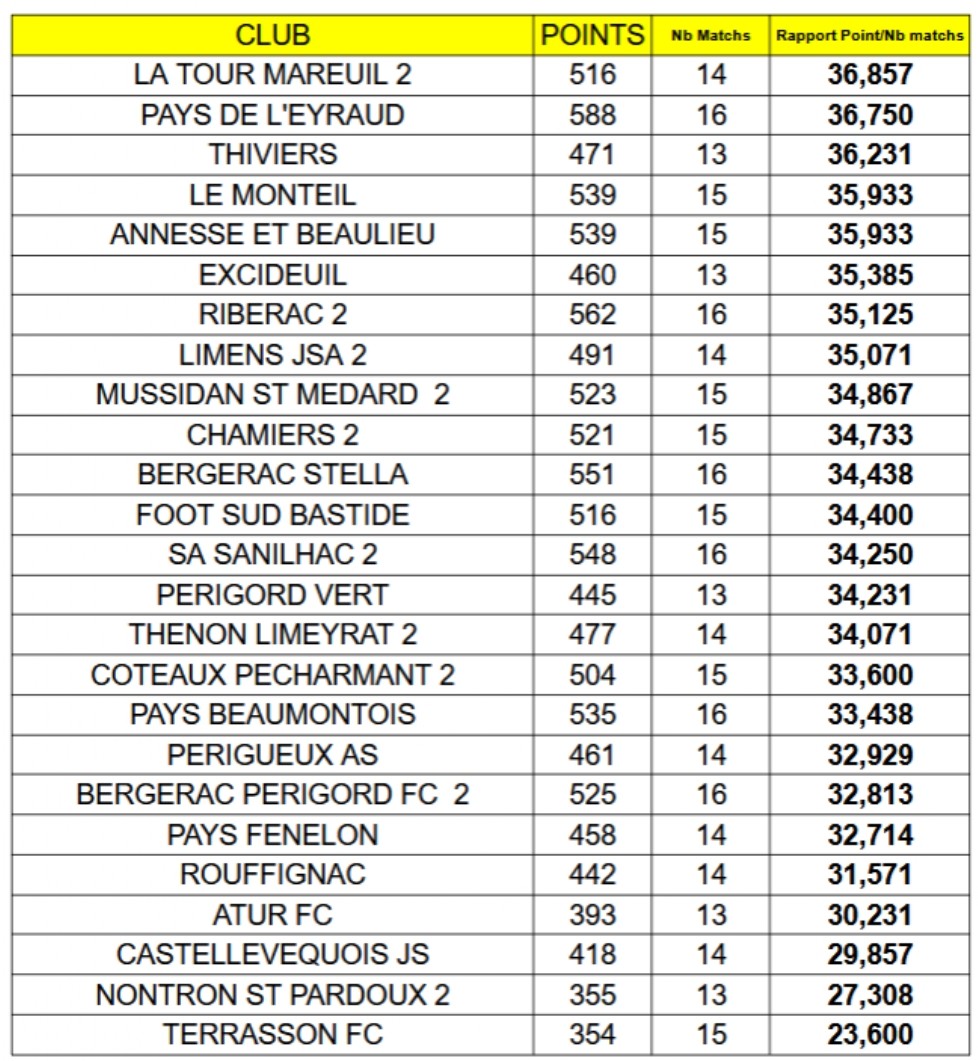 | CLUB | POINTS | Nb Matchs | Rapport Point/Nb matchs |
|---|---|---|---|
| LA TOUR MAREUIL 2 | 516 | 14 | 36,857 |
| PAYS DE L'EYRAUD | 588 | 16 | 36,750 |
| THIVIERS | 471 | 13 | 36,231 |
| LE MONTEIL | 539 | 15 | 35,933 |
| ANNESSE ET BEAULIEU | 539 | 15 | 35,933 |
| EXCIDEUIL | 460 | 13 | 35,385 |
| RIBERAC 2 | 562 | 16 | 35,125 |
| LIMENS JSA 2 | 491 | 14 | 35,071 |
| MUSSIDAN ST MEDARD 2 | 523 | 15 | 34,867 |
| CHAMIERS 2 | 521 | 15 | 34,733 |
| BERGERAC STELLA | 551 | 16 | 34,438 |
| FOOT SUD BASTIDE | 516 | 15 | 34,400 |
| SA SANILHAC 2 | 548 | 16 | 34,250 |
| PERIGORD VERT | 445 | 13 | 34,231 |
| THENON LIMEYRAT 2 | 477 | 14 | 34,071 |
| COTEAUX PECHARMANT 2 | 504 | 15 | 33,600 |
| PAYS BEAUMONTOIS | 535 | 16 | 33,438 |
| PERIGUEUX AS | 461 | 14 | 32,929 |
| BERGERAC PERIGORD FC 2 | 525 | 16 | 32,813 |
| PAYS FENELON | 458 | 14 | 32,714 |
| ROUFFIGNAC | 442 | 14 | 31,571 |
| ATUR FC | 393 | 13 | 30,231 |
| CASTELLEVEQUOIS JS | 418 | 14 | 29,857 |
| NONTRON ST PARDOUX 2 | 355 | 13 | 27,308 |
| TERRASSON FC | 354 | 15 | 23,600 |